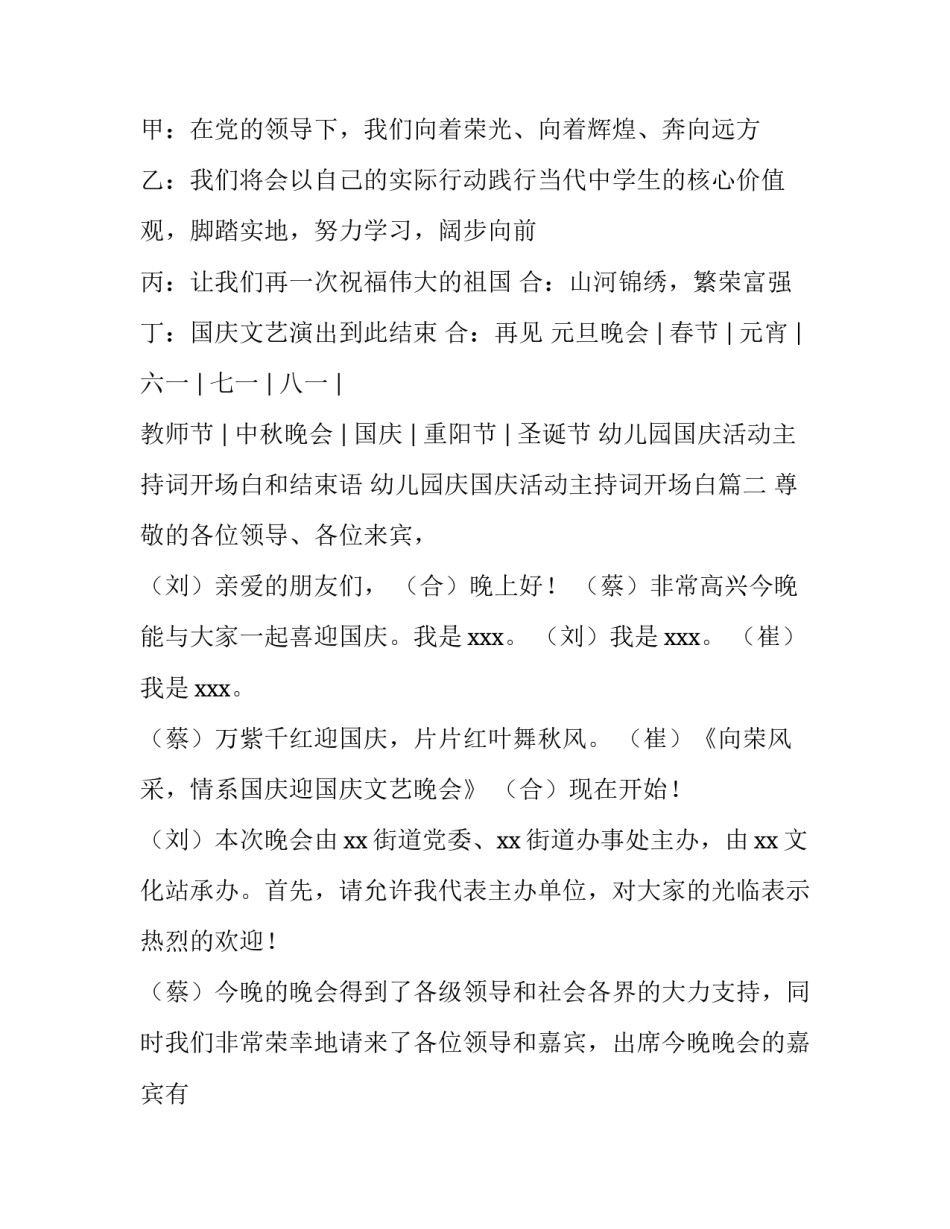 甲：在党的领导下，我们向着荣光、向着辉煌、奔向远方

乙：我们将会以自己的实际行动践行当代中学生的核心价值观，脚踏实地，努力学习，阔步向前

丙：让我们再一次祝福伟大的祖国 合：山河锦绣，繁荣富强

丁：国庆文艺演出到此结束 合：再见 元旦晚会 | 春节 | 元宵 | 六一 | 七一 | 八一 |

教师节 | 中秋晚会 | 国庆 | 重阳节 | 圣诞节 幼儿园国庆活动主持词开场白和结束语 幼儿园庆国庆活动主持词开场白篇二 尊敬的各位领导、各位来宾，

（刘）亲爱的朋友们，（合）晚上好！（蔡）非常高兴今晚能与大家一起喜迎国庆。我是 xxx。（刘）我是 xxx。（崔）我是 xxx。

（蔡）万紫千红迎国庆，片片红叶舞秋风。（崔）《向荣风采，情系国庆迎国庆文艺晚会》（合）现在开始！

（刘）本次晚会由 xx 街道党委、xx 街道办事处主办，由 xx 文化站承办。首先，请允许我代表主办单位，对大家的光临表示热烈的欢迎！

（蔡）今晚的晚会得到了各级领导和社会各界的大力支持，同时我们非常荣幸地请来了各位领导和嘉宾，出席今晚晚会的嘉宾有